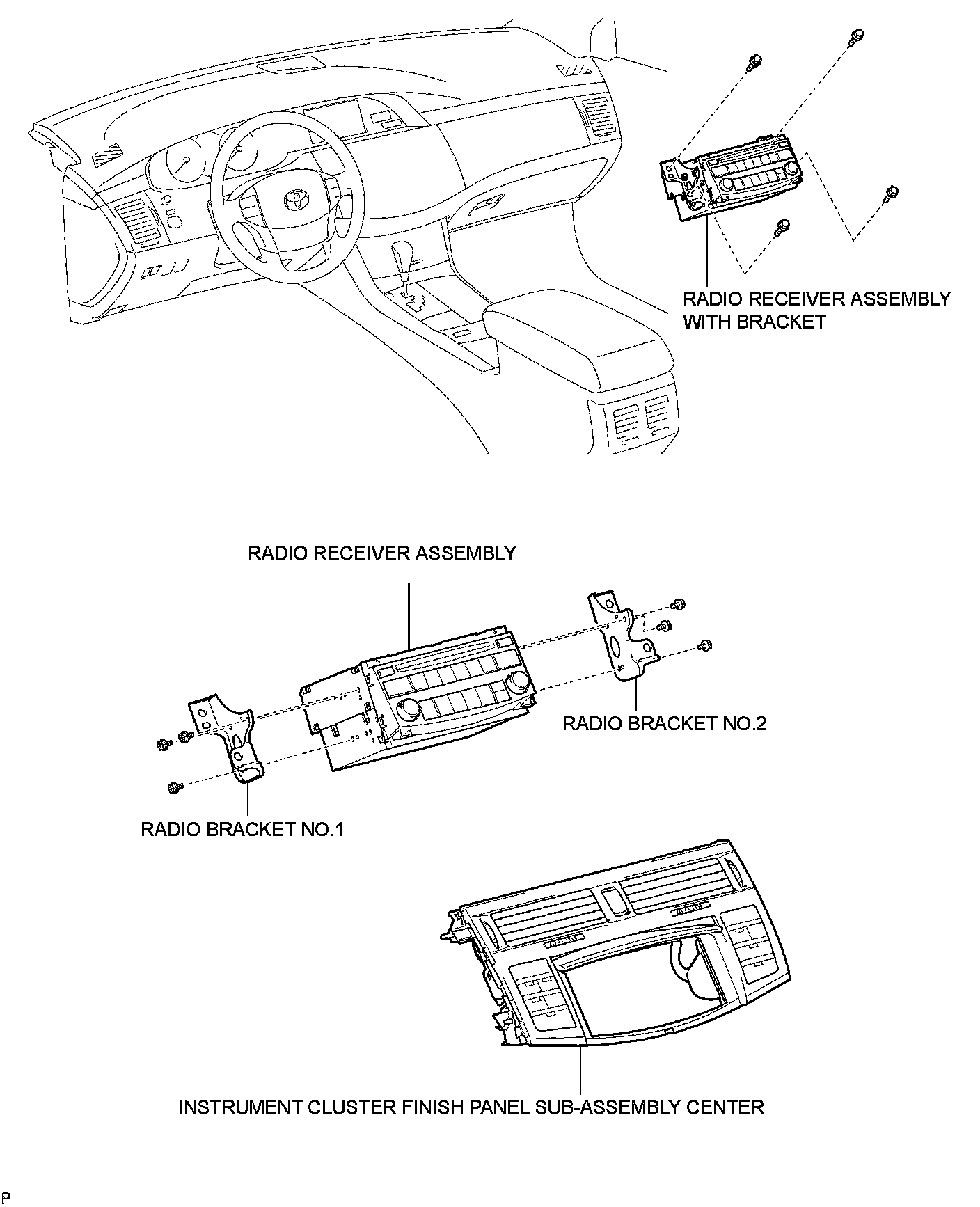 RADIO RECEIVER ASSEMBLY WITH BRACKET

RADIO RECEIVER ASSEMBLY

RADIO BRACKET NO.2

RADIO BRACKET NO.1

INSTRUMENT CLUSTER FINISH PANEL SUB-ASSEMBLY CENTER

P